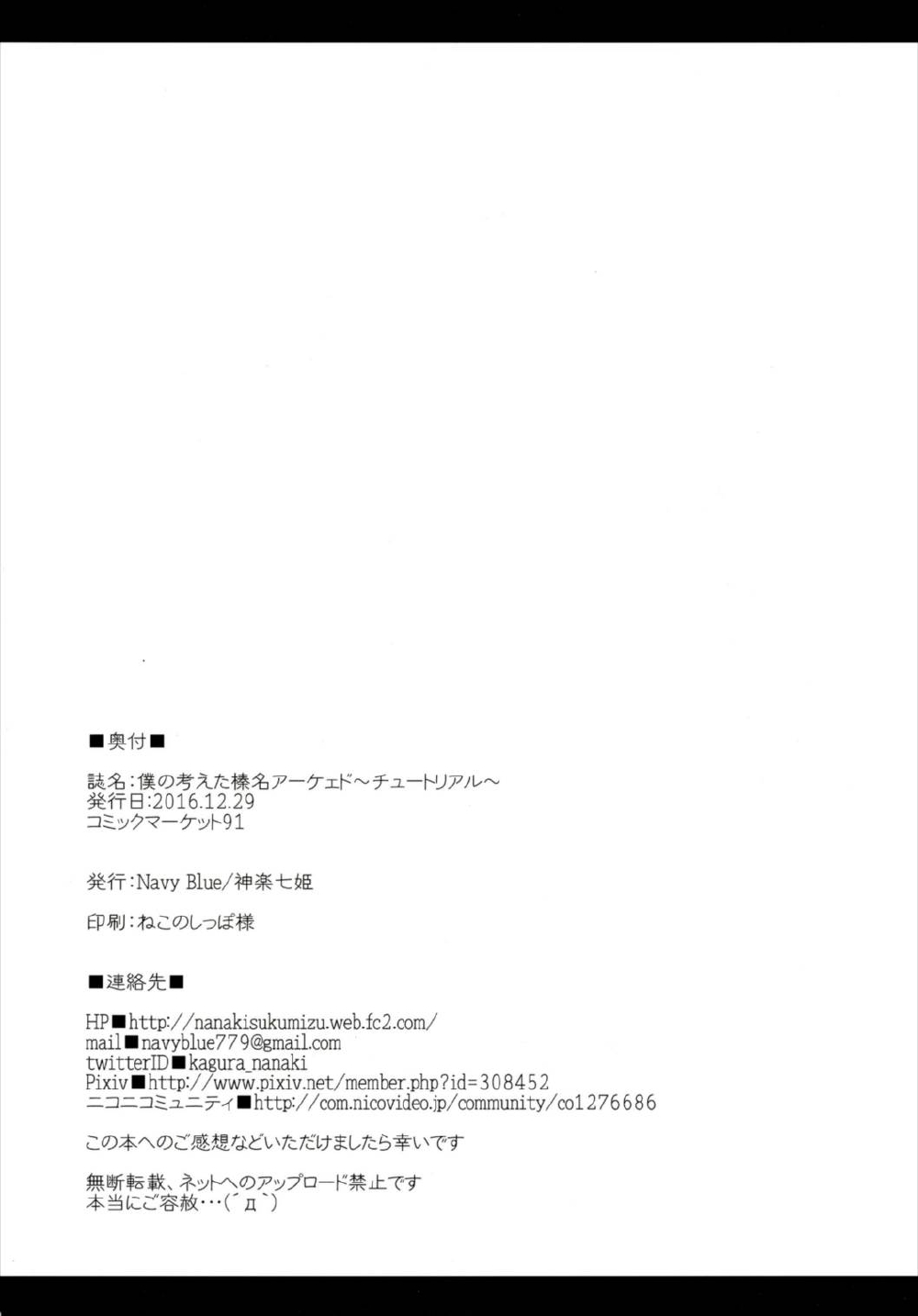 ■奥付■

誌名：僕の考えた榛名アーケェド～チュートリアル～
発行日：2016.12.29
コミックマーケット91

発行：Navy Blue／神楽七姫

印刷：ねこのしっぽ様

■連絡先■

HP■http://nanakisukumizu.web.fc2.com/
mail■navyblue779@gmail.com
twitterID■kagura_nanaki
Pixiv■http://www.pixiv.net/member.php?id=308452
ニコニコミュニティ■http://com.nicovideo.jp/community/co1276686

この本へのご感想などいただけましたら幸いです

無断転載、ネットへのアップロード禁止です
本当にご容赦…(´д`)